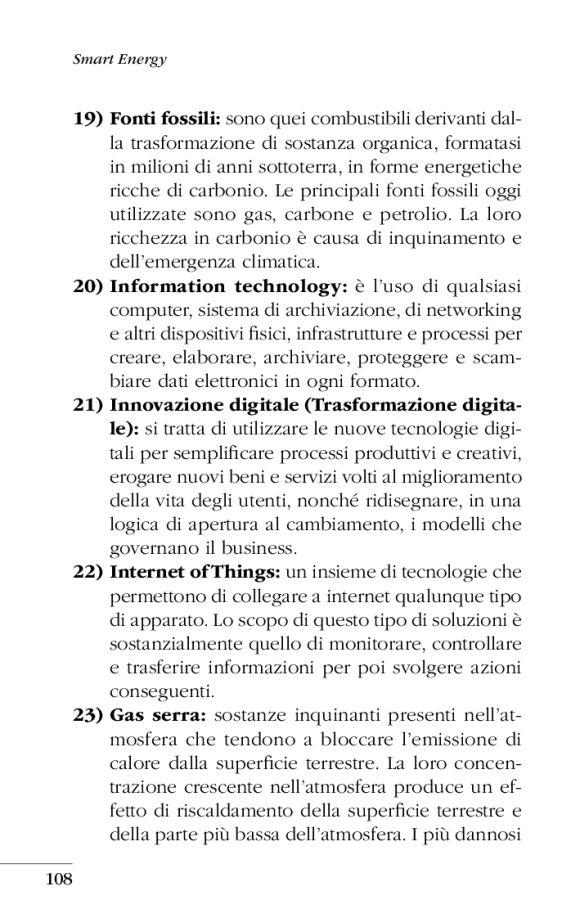 Smart Energy

19) Fonti fossili: sono quei combustibili derivanti dalla trasformazione di sostanza organica, formatasi in milioni di anni sottoterra, in forme energetiche ricche di carbonio. Le principali fonti fossili oggi utilizzate sono gas, carbone e petrolio. La loro ricchezza in carbonio è causa di inquinamento e dell'emergenza climatica.

20) Information technology: è l'uso di qualsiasi computer, sistema di archiviazione, di networking e altri dispositivi fisici, infrastrutture e processi per creare, elaborare, archiviare, proteggere e scambiare dati elettronici in ogni formato.

21) Innovazione digitale (Trasformazione digitale): si tratta di utilizzare le nuove tecnologie digitali per semplificare processi produttivi e creativi, erogare nuovi beni e servizi volti al miglioramento della vita degli utenti, nonché ridisegnare, in una logica di apertura al cambiamento, i modelli che governano il business.

22) Internet of Things: un insieme di tecnologie che permettono di collegare a internet qualunque tipo di apparato. Lo scopo di questo tipo di soluzioni è sostanzialmente quello di monitorare, controllare e trasferire informazioni per poi svolgere azioni conseguenti.

23) Gas serra: sostanze inquinanti presenti nell'atmosfera che tendono a bloccare l'emissione di calore dalla superficie terrestre. La loro concentrazione crescente nell'atmosfera produce un effetto di riscaldamento della superficie terrestre e della parte più bassa dell'atmosfera. I più dannosi

108